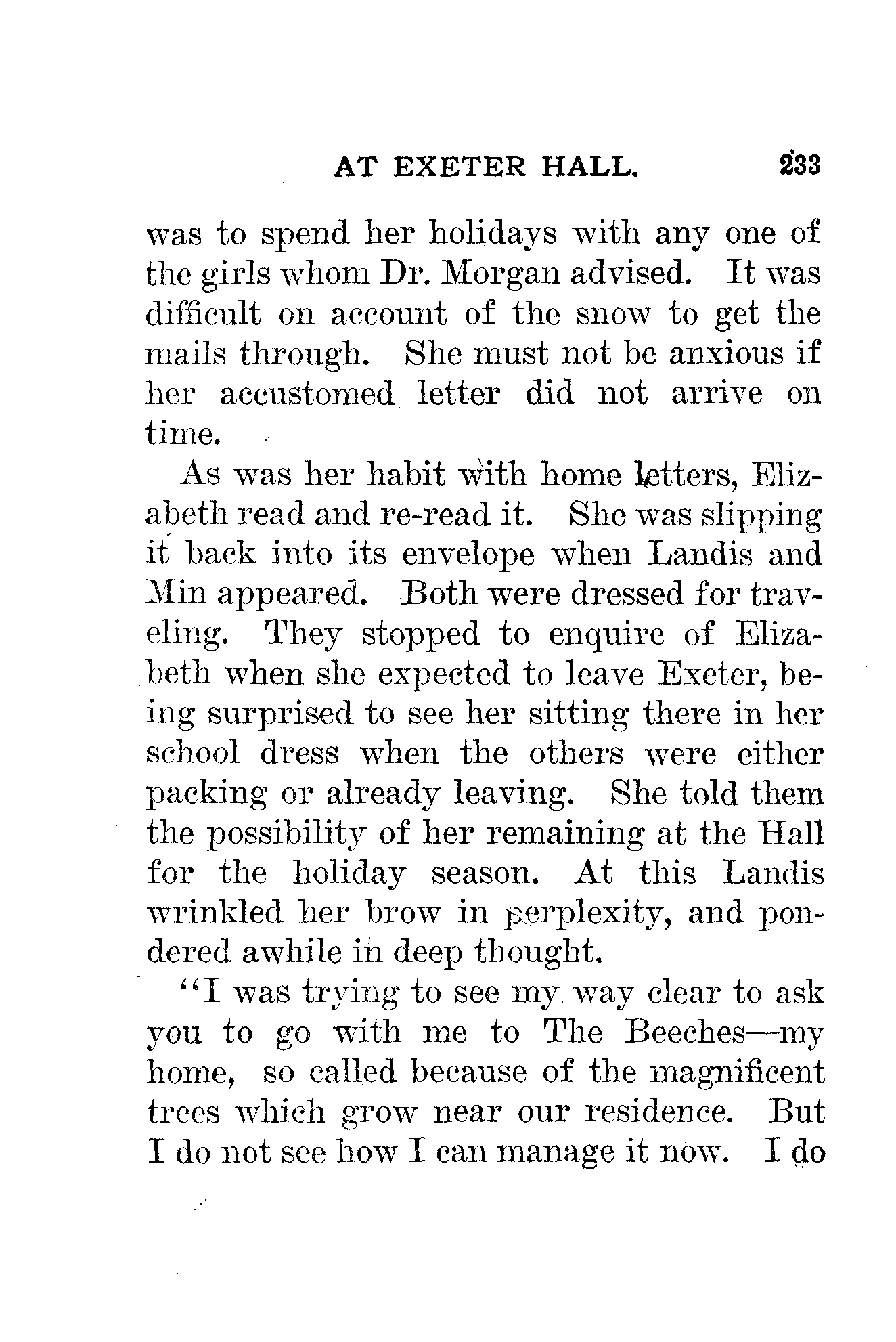 AT EXETER HALL. 233

was to spend her holidays with any one of the girls whom Dr. Morgan advised. It was difficult on account of the snow to get the mails through. She must not be anxious if her accustomed letter did not arrive on time.

As was her habit with home letters, Elizabeth read and re-read it. She was slipping it back into its envelope when Landis and Min appeared. Both were dressed for traveling. They stopped to enquire of Elizabeth when she expected to leave Exeter, being surprised to see her sitting there in her school dress when the others were either packing or already leaving. She told them the possibility of her remaining at the Hall for the holiday season. At this Landis wrinkled her brow in perplexity, and pondered awhile in deep thought.

"I was trying to see my way clear to ask you to go with me to The Beeches—my home, so called because of the magnificent trees which grow near our residence. But I do not see how I can manage it now. I do